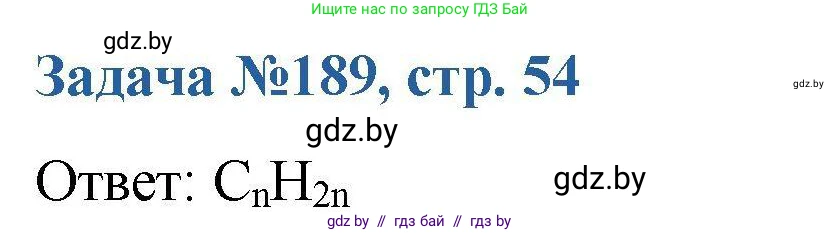 Ищите нас по запросу ГДЗ Бай

gdz.by

Задача №189, стр. 54

gdz.by

gdz.by

Ответ: $C_nH_{2n}$

gdz.by

gdz by // гдз бай // гдз by